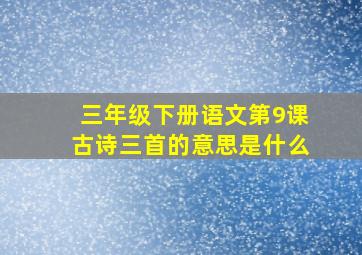 三年级下册语文第9课
古诗三首的意思是什么